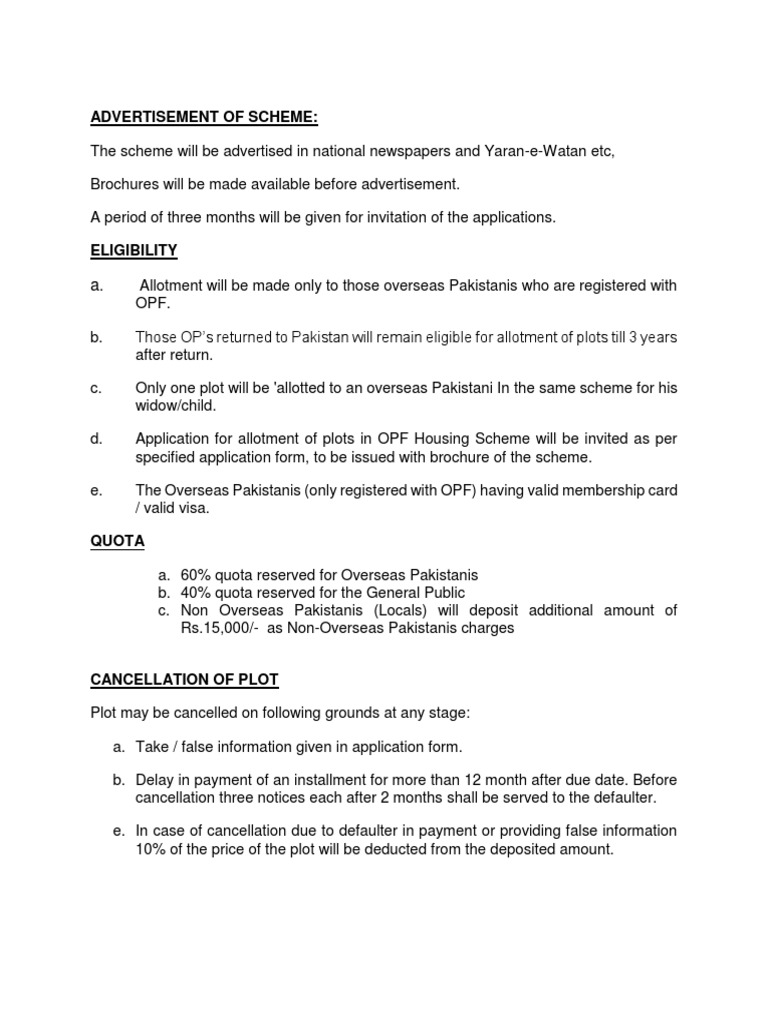 ADVERTISEMENT OF SCHEME:

The scheme will be advertised in national newspapers and Yaran-e-Watan etc,

Brochures will be made available before advertisement.

A period of three months will be given for invitation of the applications.

ELIGIBILITY

a. Allotment will be made only to those overseas Pakistanis who are registered with OPF.

b. Those OP's returned to Pakistan will remain eligible for allotment of plots till 3 years after return.

c. Only one plot will be 'allotted to an overseas Pakistani In the same scheme for his widow/child.

d. Application for allotment of plots in OPF Housing Scheme will be invited as per specified application form, to be issued with brochure of the scheme.

e. The Overseas Pakistanis (only registered with OPF) having valid membership card / valid visa.

QUOTA

a. 60% quota reserved for Overseas Pakistanis
b. 40% quota reserved for the General Public
c. Non Overseas Pakistanis (Locals) will deposit additional amount of Rs.15,000/- as Non-Overseas Pakistanis charges

CANCELLATION OF PLOT

Plot may be cancelled on following grounds at any stage:

a. Take / false information given in application form.

b. Delay in payment of an installment for more than 12 month after due date. Before cancellation three notices each after 2 months shall be served to the defaulter.

e. In case of cancellation due to defaulter in payment or providing false information 10% of the price of the plot will be deducted from the deposited amount.